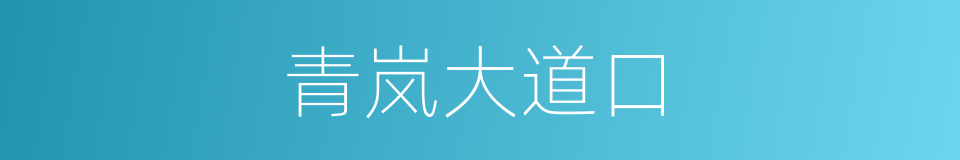 青岚大道口